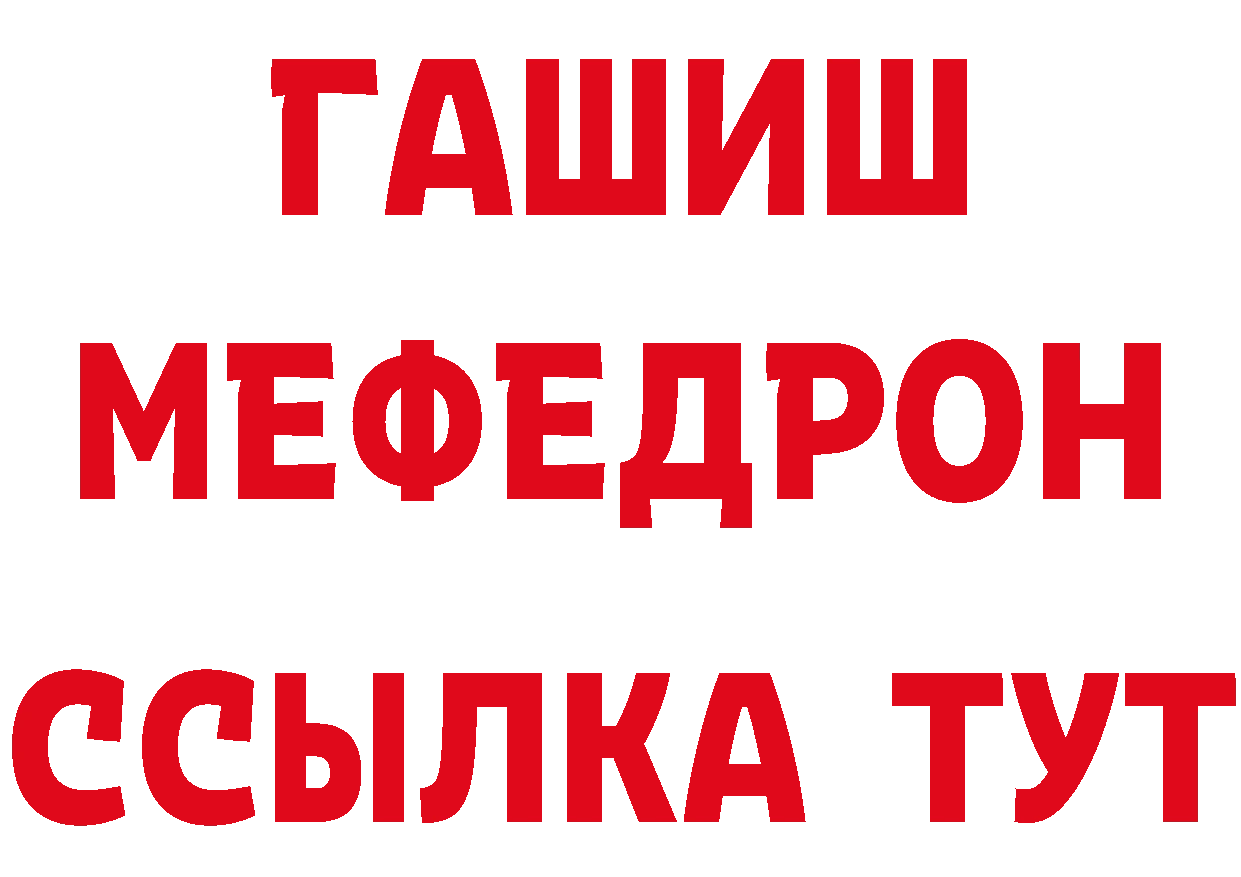 ГАШИШ
МЕФЕДРОН
ССЫЛКА ТУТ